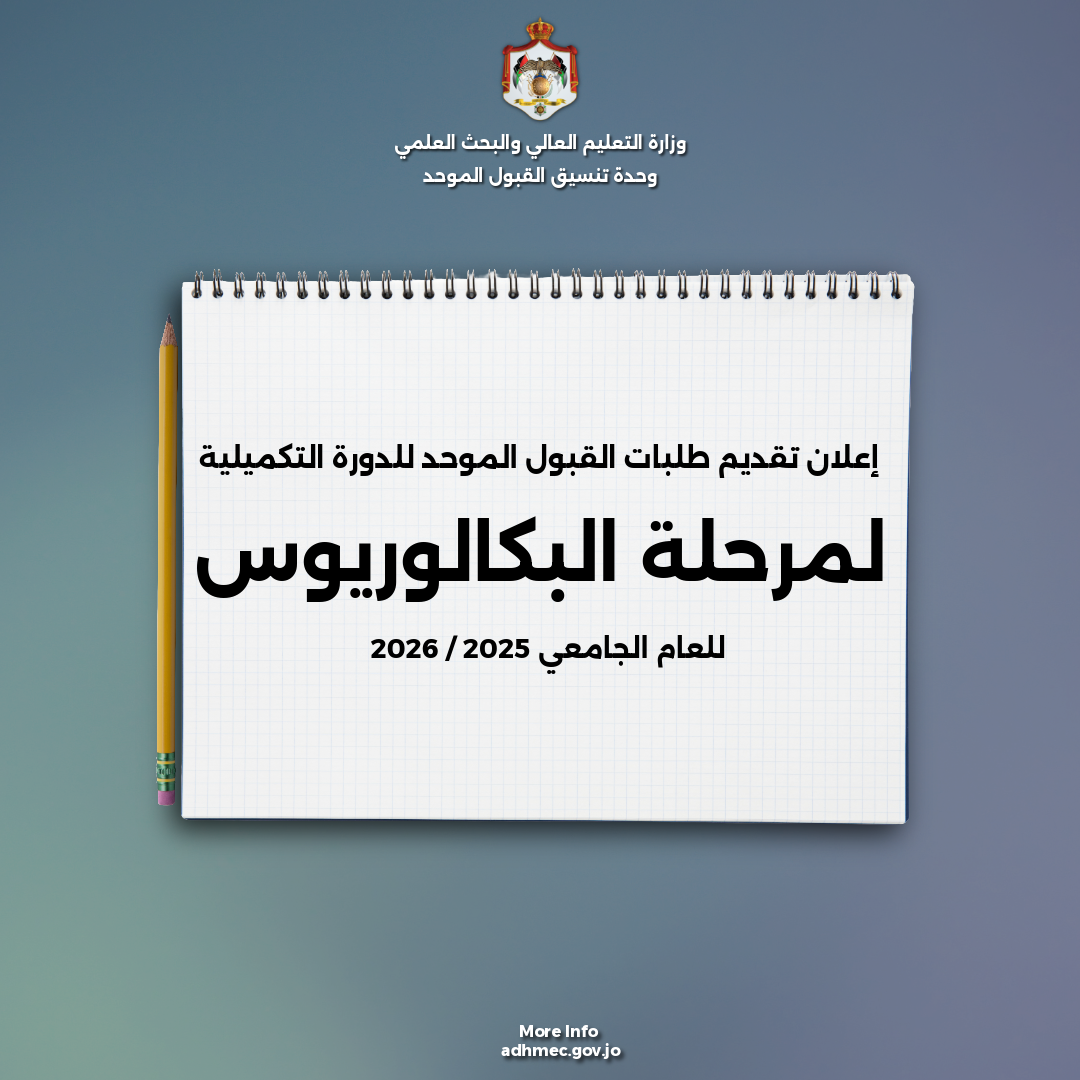 وزارة التعليم العالي والبحث العلمي
وحدة تنسيق القبول الموحد

إعلان تقديم طلبات القبول الموحد للدورة التكميلية

لمرحلة البكالوريوس

للعام الجامعي 2025 / 2026

More Info
adhmec.gov.jo